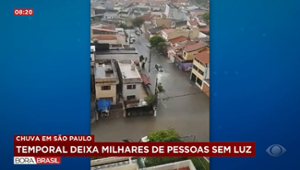 08:20

CHUVA EM SÃO PAULO

TEMPORAL DEIXA MILHARES DE PESSOAS SEM LUZ

BORA BRASIL